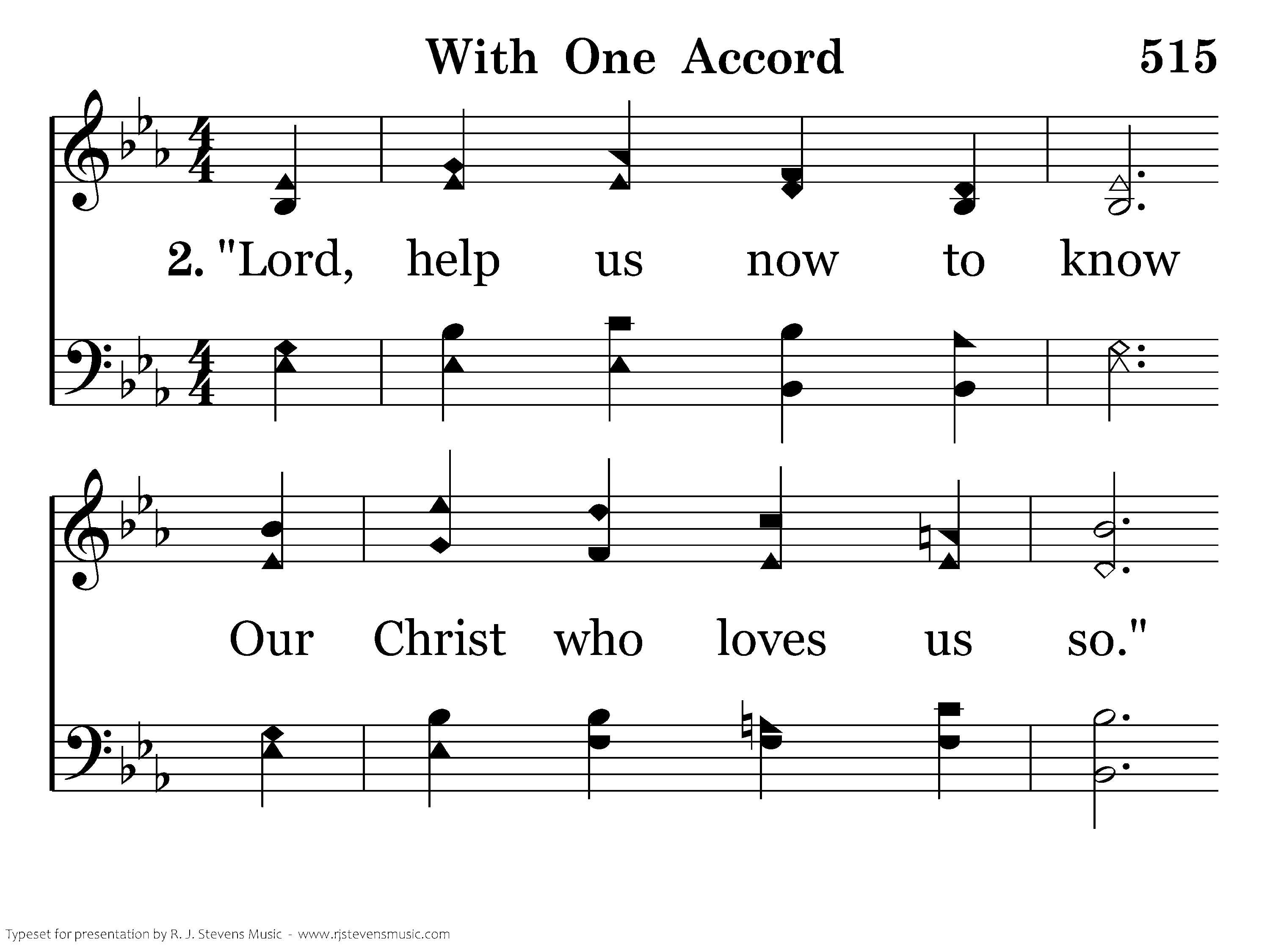 With One Accord 515

2. "Lord, help us now to know

Our Christ who loves us so."

Typeset for presentation by R. J. Stevens Music - www.rjstevensmusic.com